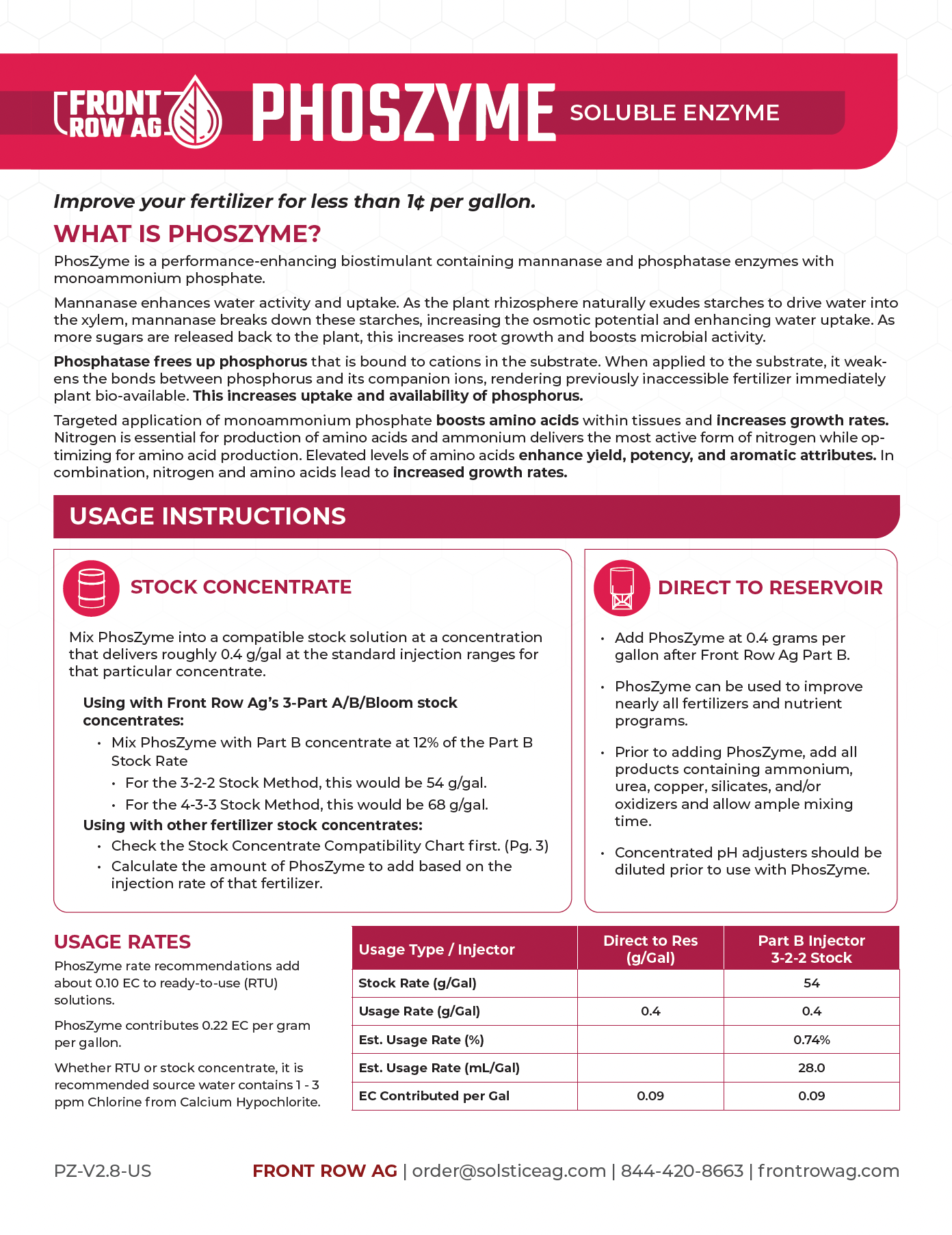 FRONT ROW AG PHOSZYME SOLUBLE ENZYME

Improve your fertilizer for less than 1¢ per gallon.

WHAT IS PHOSZYME?

PhosZyme is a performance-enhancing biostimulant containing mannanase and phosphatase enzymes with monoammonium phosphate.

Mannanase enhances water activity and uptake. As the plant rhizosphere naturally exudes starches to drive water into the xylem, mannanase breaks down these starches, increasing the osmotic potential and enhancing water uptake. As more sugars are released back to the plant, this increases root growth and boosts microbial activity.

Phosphatase frees up phosphorus that is bound to cations in the substrate. When applied to the substrate, it weakens the bonds between phosphorus and its companion ions, rendering previously inaccessible fertilizer immediately plant bio-available. This increases uptake and availability of phosphorus.

Targeted application of monoammonium phosphate boosts amino acids within tissues and increases growth rates. Nitrogen is essential for production of amino acids and ammonium delivers the most active form of nitrogen while optimizing for amino acid production. Elevated levels of amino acids enhance yield, potency, and aromatic attributes. In combination, nitrogen and amino acids lead to increased growth rates.

USAGE INSTRUCTIONS

STOCK CONCENTRATE

Mix PhosZyme into a compatible stock solution at a concentration that delivers roughly 0.4 g/gal at the standard injection ranges for that particular concentrate.

Using with Front Row Ag's 3-Part A/B/Bloom stock concentrates:
• Mix PhosZyme with Part B concentrate at 12% of the Part B Stock Rate
• For the 3-2-2 Stock Method, this would be 54 g/gal.
• For the 4-3-3 Stock Method, this would be 68 g/gal.
Using with other fertilizer stock concentrates:
• Check the Stock Concentrate Compatibility Chart first. (Pg. 3)
• Calculate the amount of PhosZyme to add based on the injection rate of that fertilizer.

DIRECT TO RESERVOIR

• Add PhosZyme at 0.4 grams per gallon after Front Row Ag Part B.
• PhosZyme can be used to improve nearly all fertilizers and nutrient programs.
• Prior to adding PhosZyme, add all products containing ammonium, urea, copper, silicates, and/or oxidizers and allow ample mixing time.
• Concentrated pH adjusters should be diluted prior to use with PhosZyme.

USAGE RATES

PhosZyme rate recommendations add about 0.10 EC to ready-to-use (RTU) solutions.

PhosZyme contributes 0.22 EC per gram per gallon.

Whether RTU or stock concentrate, it is recommended source water contains 1 - 3 ppm Chlorine from Calcium Hypochlorite.

| Usage Type / Injector | Direct to Res (g/Gal) | Part B Injector 3-2-2 Stock |
|---|---|---|
| Stock Rate (g/Gal) | | 54 |
| Usage Rate (g/Gal) | 0.4 | 0.4 |
| Est. Usage Rate (%) | | 0.74% |
| Est. Usage Rate (mL/Gal) | | 28.0 |
| EC Contributed per Gal | 0.09 | 0.09 |

PZ-V2.8-US

FRONT ROW AG | order@solsticeag.com | 844-420-8663 | frontrowag.com